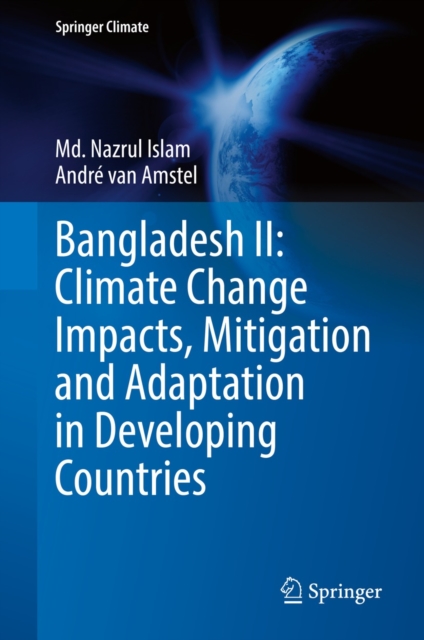 Springer Climate

Md. Nazrul Islam
André van Amstel

Bangladesh II: Climate Change Impacts, Mitigation and Adaptation in Developing Countries

Springer